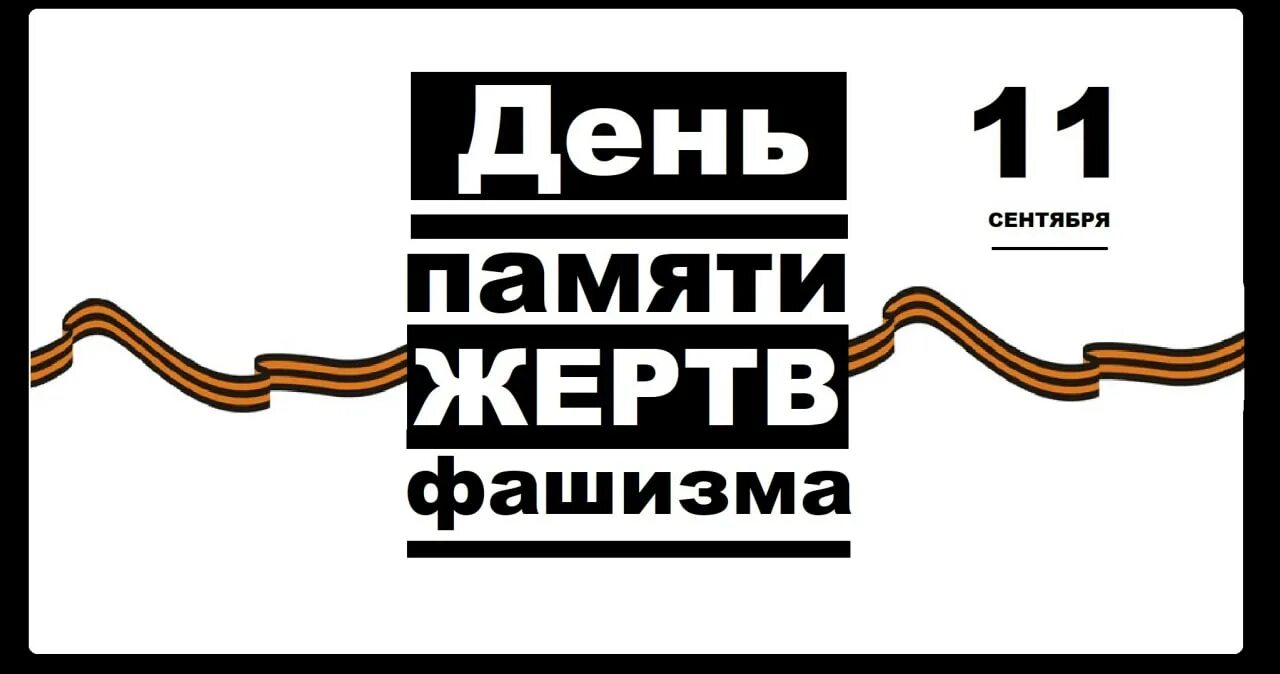 День памяти ЖЕРТВ фашизма

11
СЕНТЯБРЯ